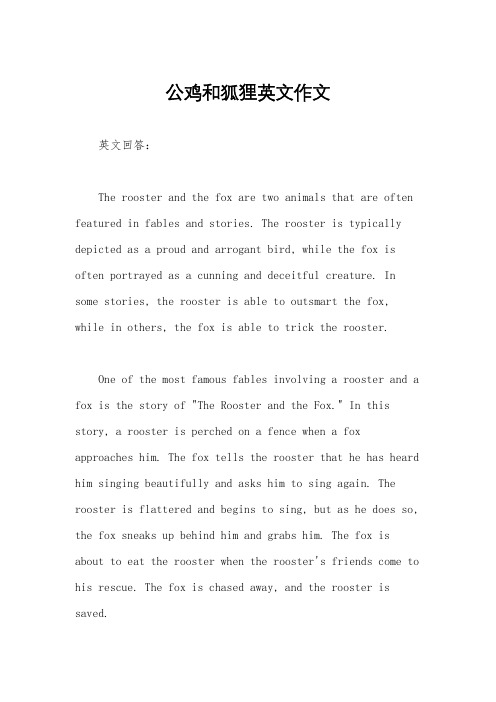 公鸡和狐狸英文作文

英文回答：

The rooster and the fox are two animals that are often featured in fables and stories. The rooster is typically depicted as a proud and arrogant bird, while the fox is often portrayed as a cunning and deceitful creature. In some stories, the rooster is able to outsmart the fox, while in others, the fox is able to trick the rooster.

One of the most famous fables involving a rooster and a fox is the story of "The Rooster and the Fox." In this story, a rooster is perched on a fence when a fox approaches him. The fox tells the rooster that he has heard him singing beautifully and asks him to sing again. The rooster is flattered and begins to sing, but as he does so, the fox sneaks up behind him and grabs him. The fox is about to eat the rooster when the rooster's friends come to his rescue. The fox is chased away, and the rooster is saved.